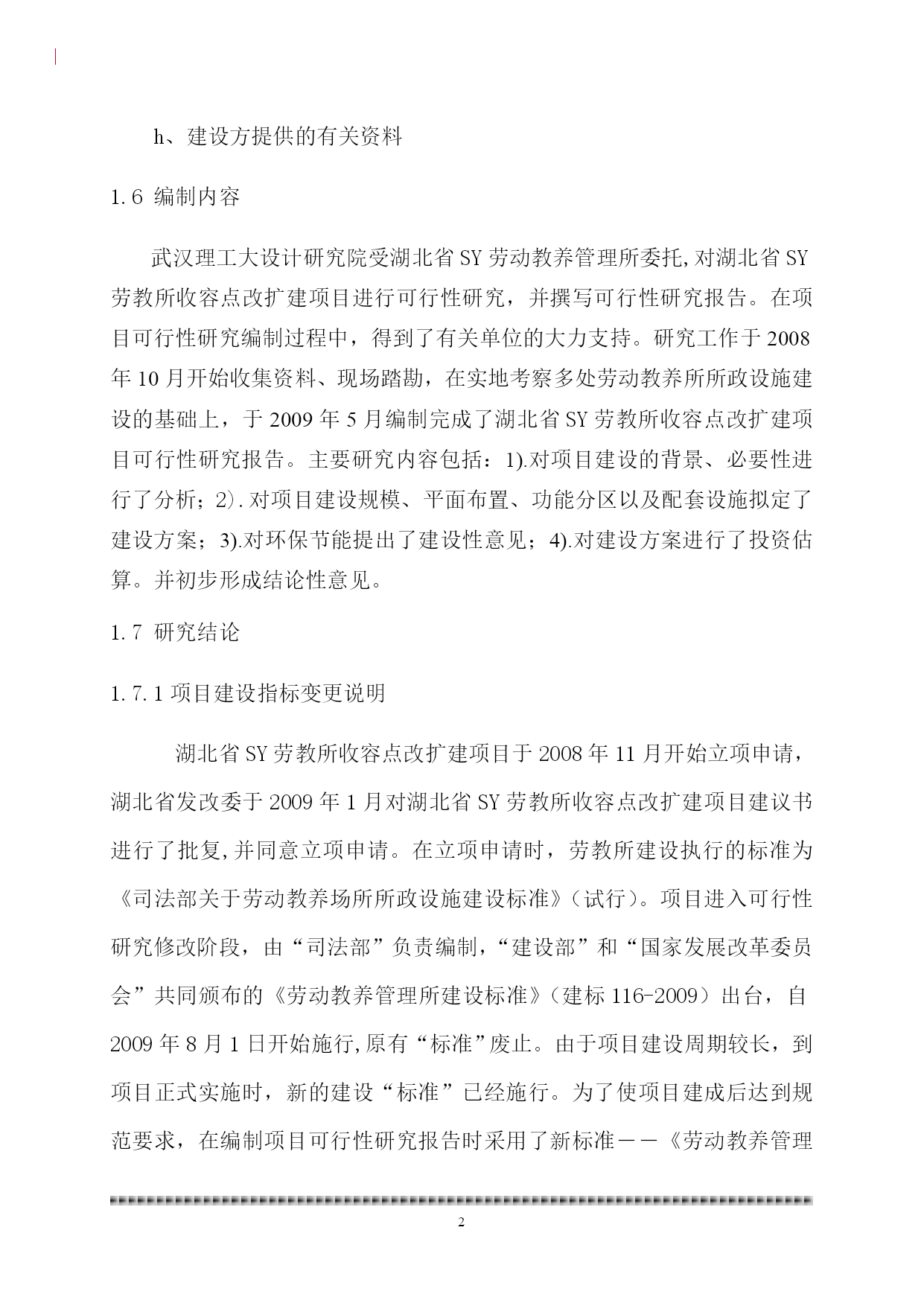 h、建设方提供的有关资料

1.6 编制内容

武汉理工大设计研究院受湖北省 SY 劳动教养管理所委托,对湖北省 SY 劳教所收容点改扩建项目进行可行性研究，并撰写可行性研究报告。在项目可行性研究编制过程中，得到了有关单位的大力支持。研究工作于 2008 年 10 月开始收集资料、现场踏勘，在实地考察多处劳动教养所所政设施建设的基础上，于 2009 年 5 月编制完成了湖北省 SY 劳教所收容点改扩建项目可行性研究报告。主要研究内容包括：1).对项目建设的背景、必要性进行了分析；2).对项目建设规模、平面布置、功能分区以及配套设施拟定了建设方案；3).对环保节能提出了建设性意见；4).对建设方案进行了投资估算。并初步形成结论性意见。

1.7 研究结论

1.7.1 项目建设指标变更说明

湖北省 SY 劳教所收容点改扩建项目于 2008 年 11 月开始立项申请，湖北省发改委于 2009 年 1 月对湖北省 SY 劳教所收容点改扩建项目建议书进行了批复,并同意立项申请。在立项申请时，劳教所建设执行的标准为《司法部关于劳动教养场所所政设施建设标准》（试行）。项目进入可行性研究修改阶段，由“司法部”负责编制，“建设部”和“国家发展改革委员会”共同颁布的《劳动教养管理所建设标准》（建标 116-2009）出台，自 2009 年 8 月 1 日开始施行,原有“标准”废止。由于项目建设周期较长，到项目正式实施时，新的建设“标准”已经施行。为了使项目建成后达到规范要求，在编制项目可行性研究报告时采用了新标准——《劳动教养管理

2